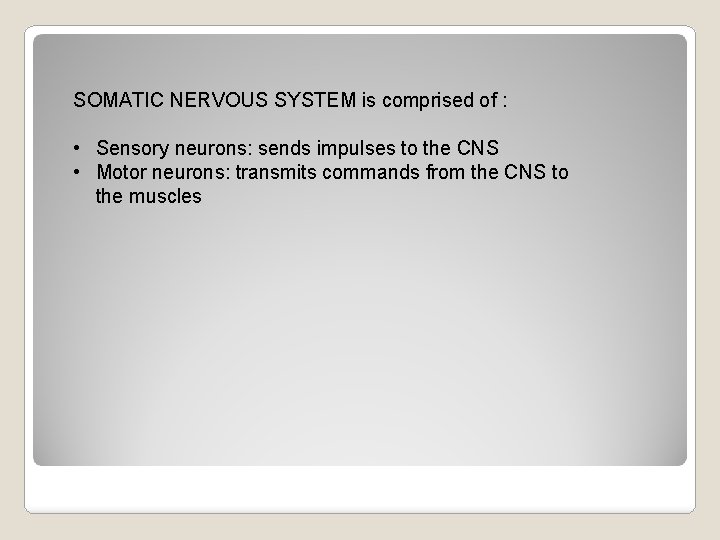 SOMATIC NERVOUS SYSTEM is comprised of :

• Sensory neurons: sends impulses to the CNS
• Motor neurons: transmits commands from the CNS to the muscles